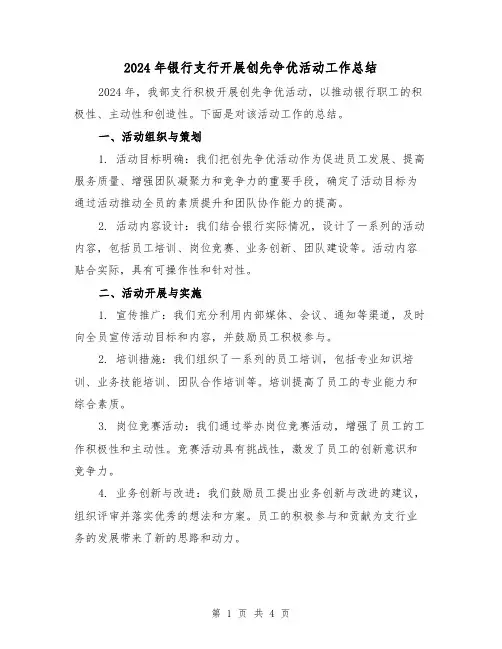 2024年银行支行开展创先争优活动工作总结

2024年，我部支行积极开展创先争优活动，以推动银行职工的积极性、主动性和创造性。下面是对该活动工作的总结。

一、活动组织与策划

1. 活动目标明确：我们把创先争优活动作为促进员工发展、提高服务质量、增强团队凝聚力和竞争力的重要手段，确定了活动目标为通过活动推动全员的素质提升和团队协作能力的提高。

2. 活动内容设计：我们结合银行实际情况，设计了一系列的活动内容，包括员工培训、岗位竞赛、业务创新、团队建设等。活动内容贴合实际，具有可操作性和针对性。

二、活动开展与实施

1. 宣传推广：我们充分利用内部媒体、会议、通知等渠道，及时向全员宣传活动目标和内容，并鼓励员工积极参与。

2. 培训措施：我们组织了一系列的员工培训，包括专业知识培训、业务技能培训、团队合作培训等。培训提高了员工的专业能力和综合素质。

3. 岗位竞赛活动：我们通过举办岗位竞赛活动，增强了员工的工作积极性和主动性。竞赛活动具有挑战性，激发了员工的创新意识和竞争力。

4. 业务创新与改进：我们鼓励员工提出业务创新与改进的建议，组织评审并落实优秀的想法和方案。员工的积极参与和贡献为支行业务的发展带来了新的思路和动力。

第 1 页 共 4 页